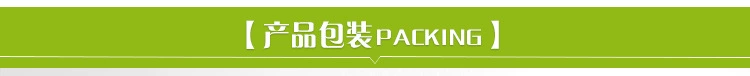 【产品包装PACKING】